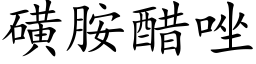 磺胺醋唑